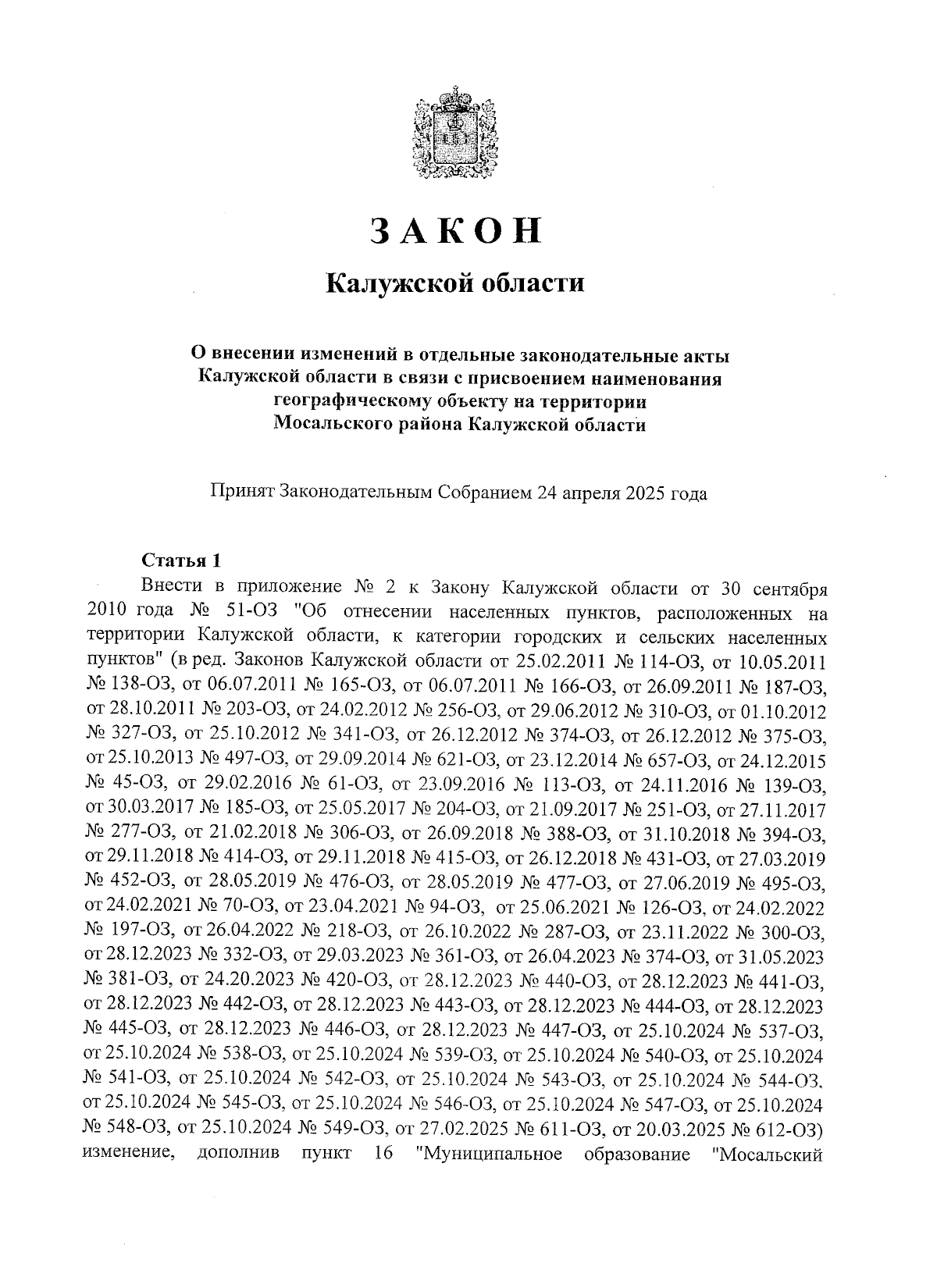 ЗАКОН

Калужской области

О внесении изменений в отдельные законодательные акты Калужской области в связи с присвоением наименования географическому объекту на территории Мосальского района Калужской области

Принят Законодательным Собранием 24 апреля 2025 года

Статья 1

Внести в приложение № 2 к Закону Калужской области от 30 сентября 2010 года № 51-ОЗ "Об отнесении населенных пунктов, расположенных на территории Калужской области, к категории городских и сельских населенных пунктов" (в ред. Законов Калужской области от 25.02.2011 № 114-ОЗ, от 10.05.2011 № 138-ОЗ, от 06.07.2011 № 165-ОЗ, от 06.07.2011 № 166-ОЗ, от 26.09.2011 № 187-ОЗ, от 28.10.2011 № 203-ОЗ, от 24.02.2012 № 256-ОЗ, от 29.06.2012 № 310-ОЗ, от 01.10.2012 № 327-ОЗ, от 25.10.2012 № 341-ОЗ, от 26.12.2012 № 374-ОЗ, от 26.12.2012 № 375-ОЗ, от 25.10.2013 № 497-ОЗ, от 29.09.2014 № 621-ОЗ, от 23.12.2014 № 657-ОЗ, от 24.12.2015 № 45-ОЗ, от 29.02.2016 № 61-ОЗ, от 23.09.2016 № 113-ОЗ, от 24.11.2016 № 139-ОЗ, от 30.03.2017 № 185-ОЗ, от 25.05.2017 № 204-ОЗ, от 21.09.2017 № 251-ОЗ, от 27.11.2017 № 277-ОЗ, от 21.02.2018 № 306-ОЗ, от 26.09.2018 № 388-ОЗ, от 31.10.2018 № 394-ОЗ, от 29.11.2018 № 414-ОЗ, от 29.11.2018 № 415-ОЗ, от 26.12.2018 № 431-ОЗ, от 27.03.2019 № 452-ОЗ, от 28.05.2019 № 476-ОЗ, от 28.05.2019 № 477-ОЗ, от 27.06.2019 № 495-ОЗ, от 24.02.2021 № 70-ОЗ, от 23.04.2021 № 94-ОЗ, от 25.06.2021 № 126-ОЗ, от 24.02.2022 № 197-ОЗ, от 26.04.2022 № 218-ОЗ, от 26.10.2022 № 287-ОЗ, от 23.11.2022 № 300-ОЗ, от 28.12.2023 № 332-ОЗ, от 29.03.2023 № 361-ОЗ, от 26.04.2023 № 374-ОЗ, от 31.05.2023 № 381-ОЗ, от 24.20.2023 № 420-ОЗ, от 28.12.2023 № 440-ОЗ, от 28.12.2023 № 441-ОЗ, от 28.12.2023 № 442-ОЗ, от 28.12.2023 № 443-ОЗ, от 28.12.2023 № 444-ОЗ, от 28.12.2023 № 445-ОЗ, от 28.12.2023 № 446-ОЗ, от 28.12.2023 № 447-ОЗ, от 25.10.2024 № 537-ОЗ, от 25.10.2024 № 538-ОЗ, от 25.10.2024 № 539-ОЗ, от 25.10.2024 № 540-ОЗ, от 25.10.2024 № 541-ОЗ, от 25.10.2024 № 542-ОЗ, от 25.10.2024 № 543-ОЗ, от 25.10.2024 № 544-ОЗ, от 25.10.2024 № 545-ОЗ, от 25.10.2024 № 546-ОЗ, от 25.10.2024 № 547-ОЗ, от 25.10.2024 № 548-ОЗ, от 25.10.2024 № 549-ОЗ, от 27.02.2025 № 611-ОЗ, от 20.03.2025 № 612-ОЗ) изменение, дополнив пункт 16 "Муниципальное образование "Мосальский